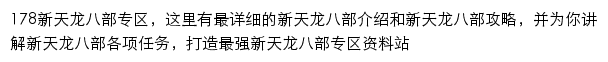 178新天龙八部专区，这里有最详细的新天龙八部介绍和新天龙八部攻略，并为你讲解新天龙八部各项任务，打造最强新天龙八部专区资料站